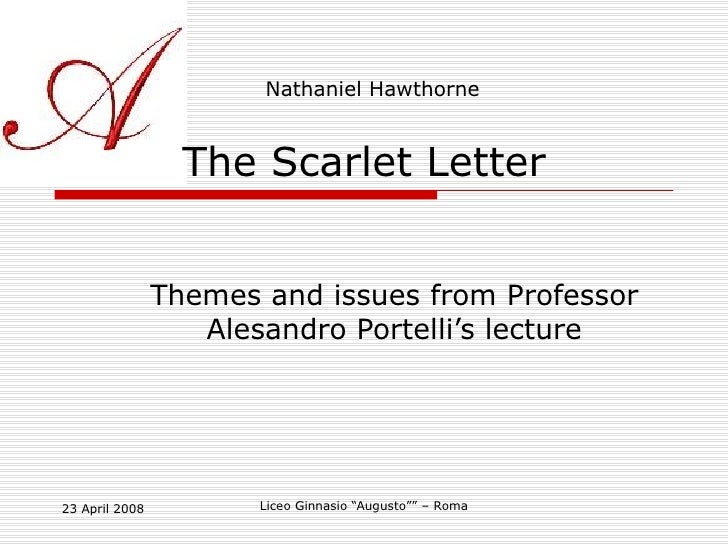 A

Nathaniel Hawthorne

The Scarlet Letter

Themes and issues from Professor Alesandro Portelli’s lecture

23 April 2008

Liceo Ginnasio “Augusto”” – Roma